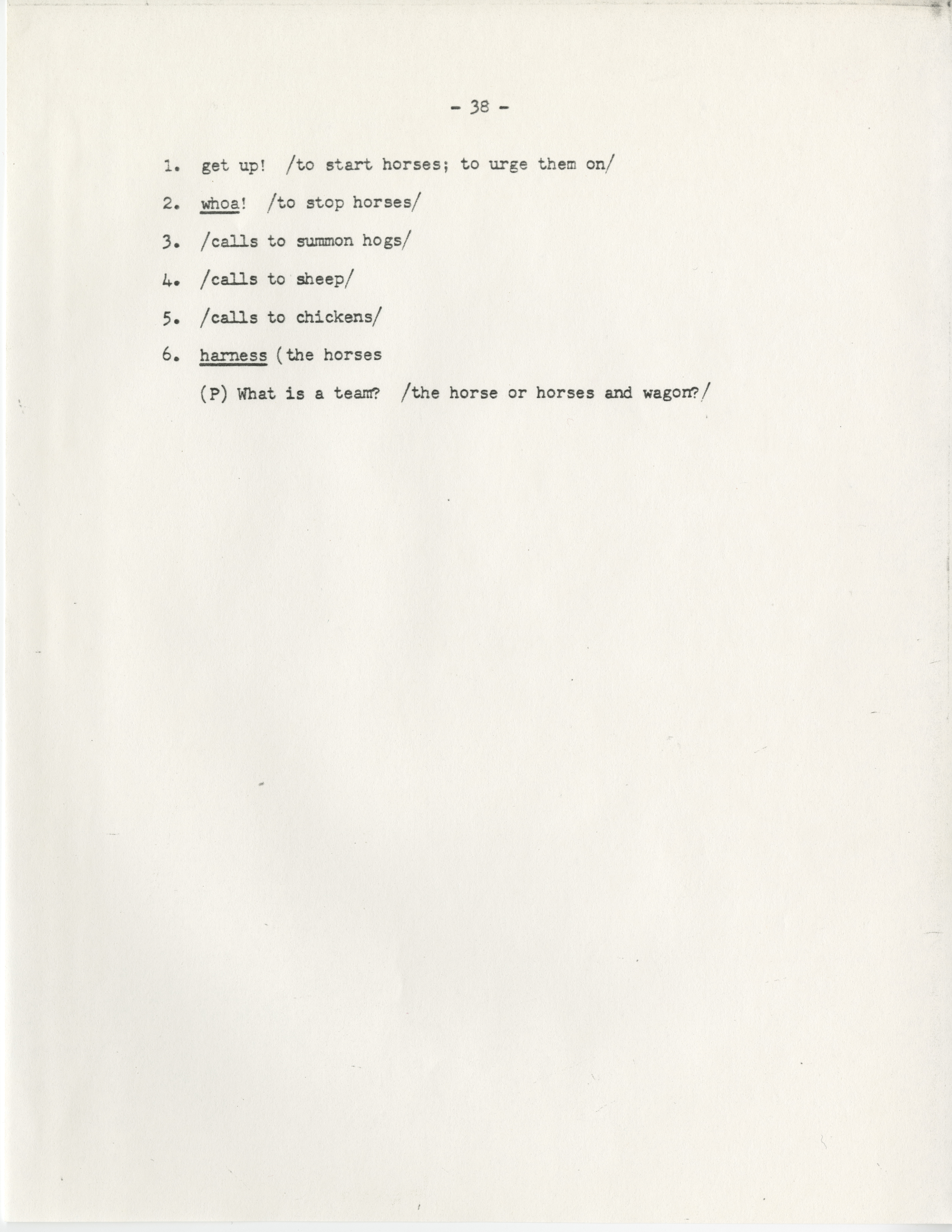 - 38 -

1. get up! /to start horses; to urge them on/

2. whoa! /to stop horses/

3. /calls to summon hogs/

4. /calls to sheep/

5. /calls to chickens/

6. harness (the horses

(P) What is a team? /the horse or horses and wagon?/